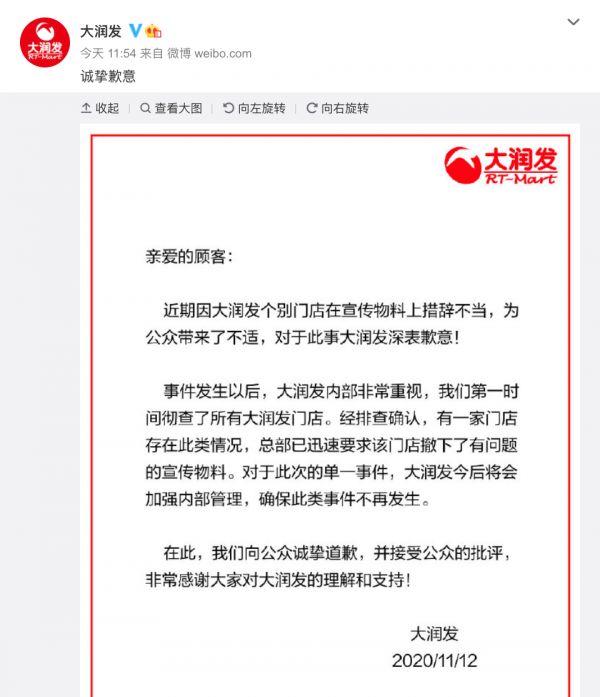 大润发 RT-Mart

大润发

今天 11:54 来自 微博 weibo.com

诚挚歉意

收起 | 查看大图 | 向左旋转 | 向右旋转

大润发 RT-Mart

亲爱的顾客：

近期因大润发个别门店在宣传物料上措辞不当，为公众带来了不适，对于此事大润发深表歉意！

事件发生以后，大润发内部非常重视，我们第一时间彻查了所有大润发门店。经排查确认，有一家门店存在此类情况，总部已迅速要求该门店撤下了有问题的宣传物料。对于此次的单一事件，大润发今后将会加强内部管理，确保此类事件不再发生。

在此，我们向公众诚挚道歉，并接受公众的批评，非常感谢大家对大润发的理解和支持！

大润发
2020/11/12